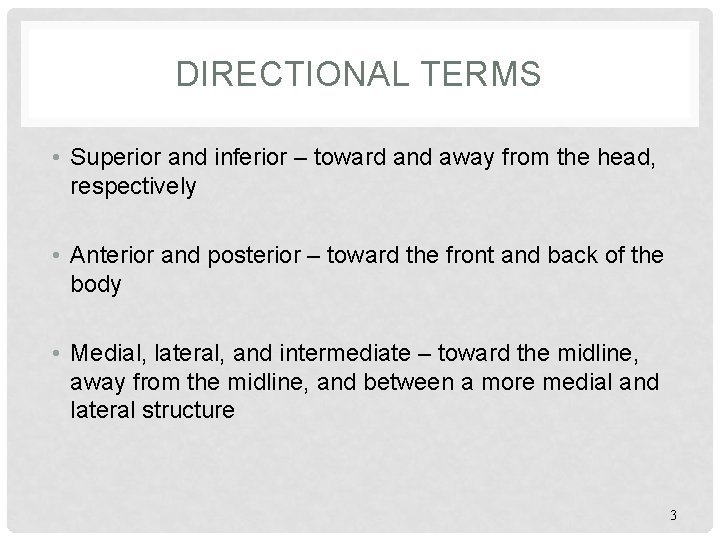 DIRECTIONAL TERMS

• Superior and inferior – toward and away from the head, respectively

• Anterior and posterior – toward the front and back of the body

• Medial, lateral, and intermediate – toward the midline, away from the midline, and between a more medial and lateral structure

3